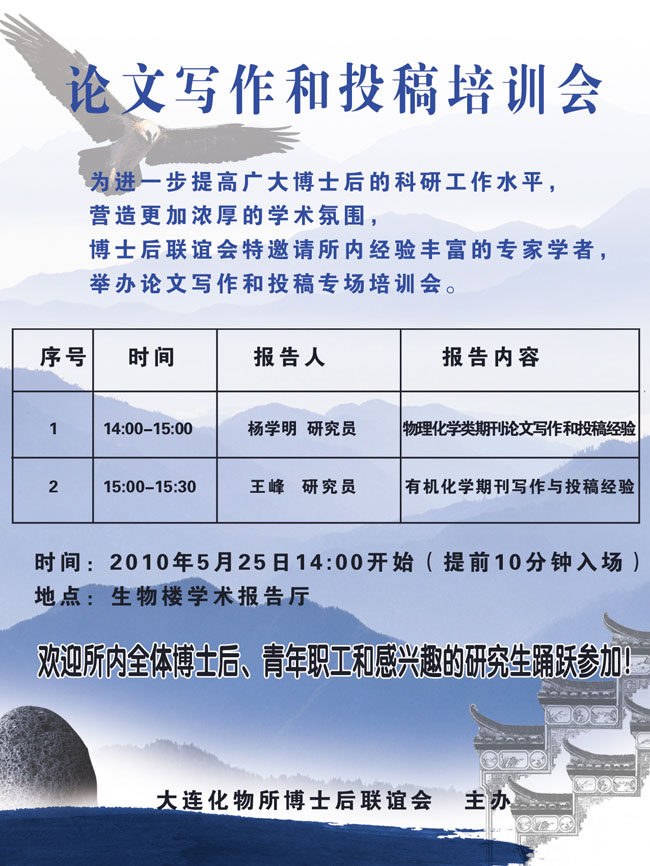 论文写作和投稿培训会

为进一步提高广大博士后的科研工作水平，
营造更加浓厚的学术氛围，
博士后联谊会特邀请所内经验丰富的专家学者，
举办论文写作和投稿专场培训会。

| 序号 | 时间 | 报告人 | 报告内容 |
|---|---|---|---|
| 1 | 14:00–15:00 | 杨学明 研究员 | 物理化学类期刊论文写作和投稿经验 |
| 2 | 15:00–15:30 | 王峰 研究员 | 有机化学期刊写作与投稿经验 |

时间：2010年5月25日14:00开始（提前10分钟入场）
地点：生物楼学术报告厅

欢迎所内全体博士后、青年职工和感兴趣的研究生踊跃参加！

大连化物所博士后联谊会 主办